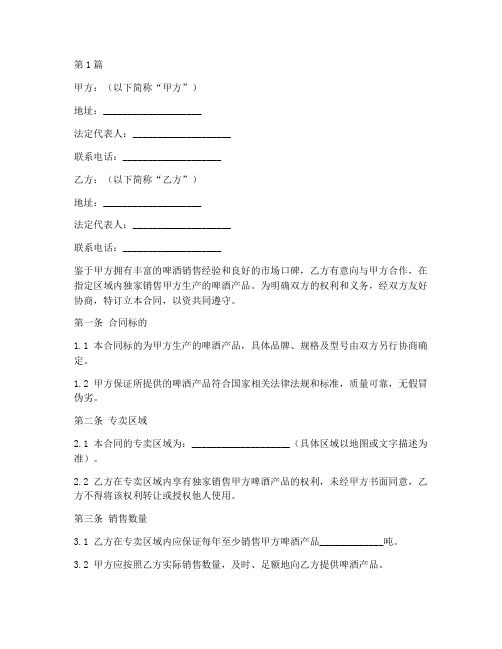 第1篇

甲方：（以下简称“甲方”）

地址：____________________

法定代表人：____________________

联系电话：____________________

乙方：（以下简称“乙方”）

地址：____________________

法定代表人：____________________

联系电话：____________________

鉴于甲方拥有丰富的啤酒销售经验和良好的市场口碑，乙方有意向与甲方合作，在指定区域内独家销售甲方生产的啤酒产品。为明确双方的权利和义务，经双方友好协商，特订立本合同，以资共同遵守。

第一条 合同标的

1.1 本合同标的为甲方生产的啤酒产品，具体品牌、规格及型号由双方另行协商确定。

1.2 甲方保证所提供的啤酒产品符合国家相关法律法规和标准，质量可靠，无假冒伪劣。

第二条 专卖区域

2.1 本合同的专卖区域为：____________________（具体区域以地图或文字描述为准）。

2.2 乙方在专卖区域内享有独家销售甲方啤酒产品的权利，未经甲方书面同意，乙方不得将该权利转让或授权他人使用。

第三条 销售数量

3.1 乙方在专卖区域内应保证每年至少销售甲方啤酒产品____________吨。

3.2 甲方应按照乙方实际销售数量，及时、足额地向乙方提供啤酒产品。